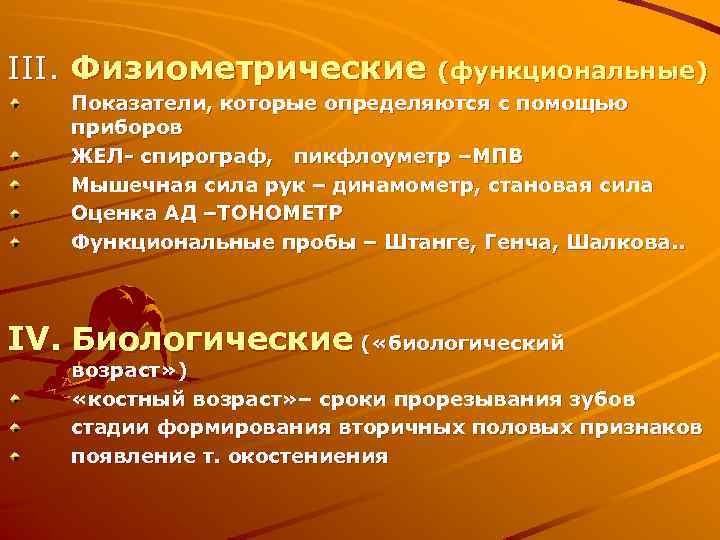 III. Физиометрические (функциональные)

Показатели, которые определяются с помощью приборов

ЖЕЛ- спирограф, пикфлоуметр –МПВ

Мышечная сила рук – динамометр, становая сила

Оценка АД –ТОНОМЕТР

Функциональные пробы – Штанге, Генча, Шалкова..

IV. Биологические («биологический возраст»)

«костный возраст»– сроки прорезывания зубов

стадии формирования вторичных половых признаков

появление т. окостениения